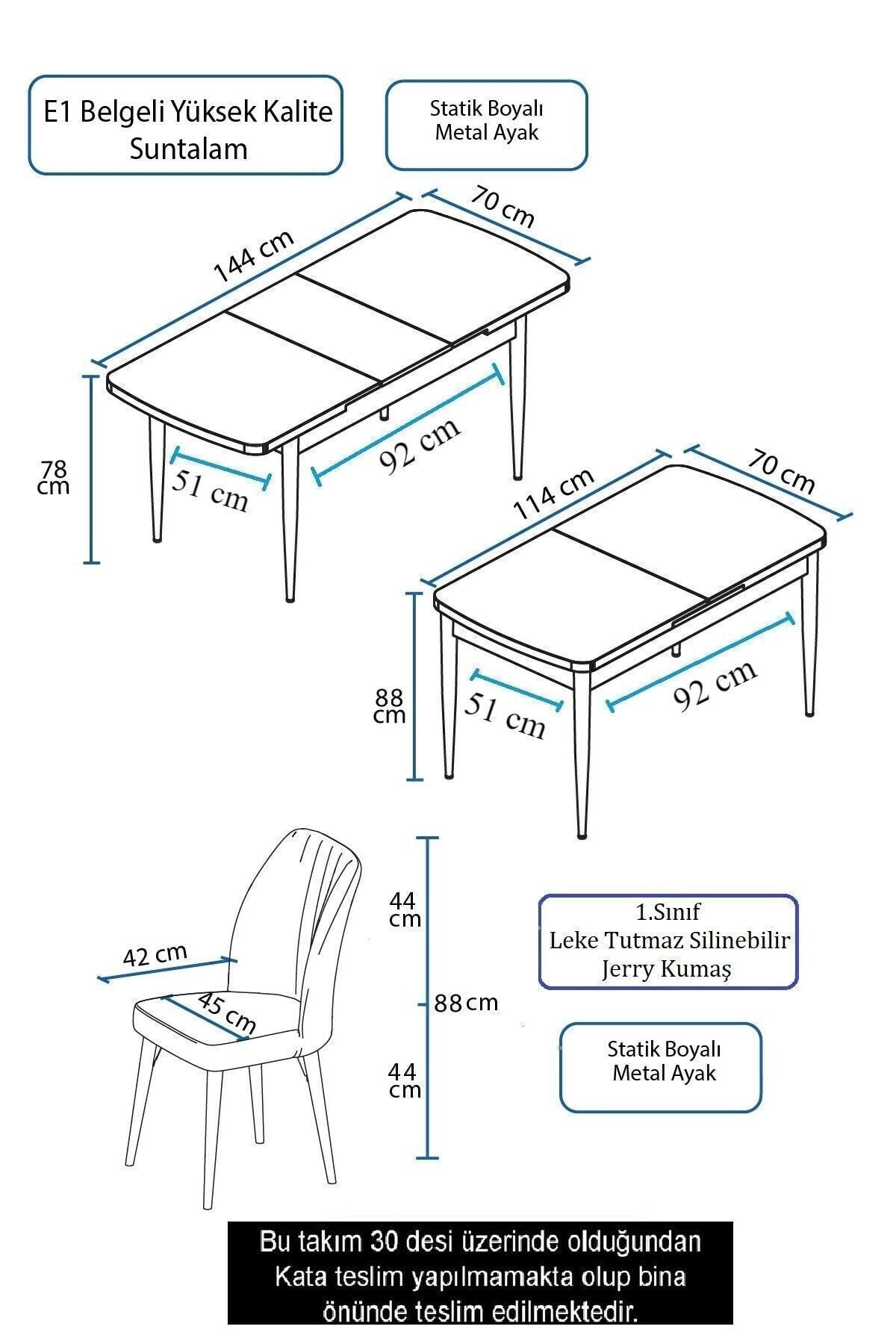 E1 Belgeli Yüksek Kalite Suntalam

Statik Boyalı Metal Ayak

144 cm

70 cm

78 cm

51 cm

92 cm

114 cm

70 cm

88 cm

51 cm

92 cm

42 cm

45 cm

44 cm

88 cm

44 cm

1.Sınıf Leke Tutmaz Silinebilir Jerry Kumaş

Statik Boyalı Metal Ayak

Bu takım 30 desi üzerinde olduğundan Kata teslim yapılmamakta olup bina önünde teslim edilmektedir.